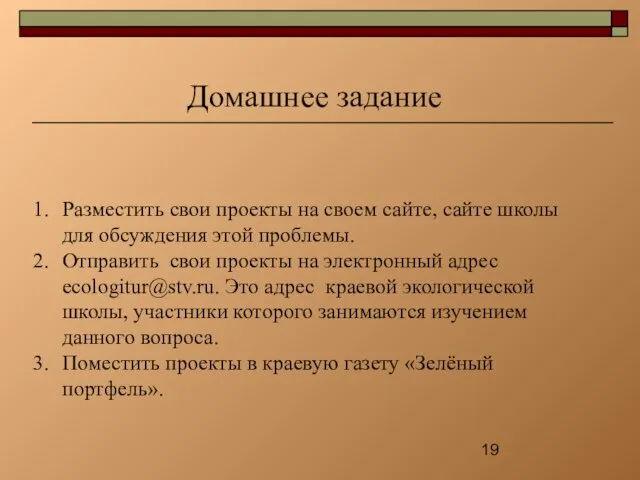 Домашнее задание

1. Разместить свои проекты на своем сайте, сайте школы для обсуждения этой проблемы.
2. Отправить свои проекты на электронный адрес ecologitur@stv.ru. Это адрес краевой экологической школы, участники которого занимаются изучением данного вопроса.
3. Поместить проекты в краевую газету «Зелёный портфель».

19